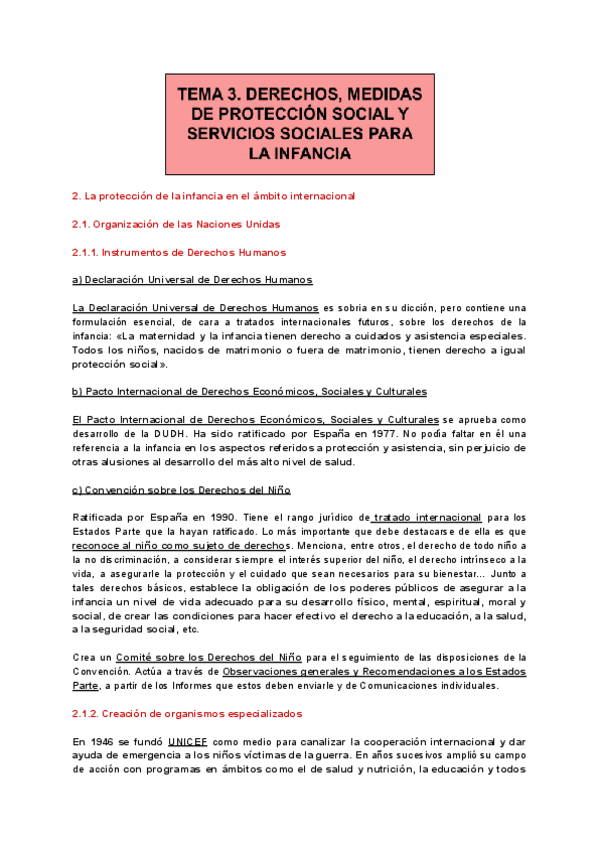 TEMA 3. DERECHOS, MEDIDAS DE PROTECCIÓN SOCIAL Y SERVICIOS SOCIALES PARA LA INFANCIA

2. La protección de la infancia en el ámbito internacional

2.1. Organización de las Naciones Unidas

2.1.1. Instrumentos de Derechos Humanos

a) Declaración Universal de Derechos Humanos

La Declaración Universal de Derechos Humanos es sobria en su dicción, pero contiene una formulación esencial, de cara a tratados internacionales futuros, sobre los derechos de la infancia: «La maternidad y la infancia tienen derecho a cuidados y asistencia especiales. Todos los niños, nacidos de matrimonio o fuera de matrimonio, tienen derecho a igual protección social».

b) Pacto Internacional de Derechos Económicos, Sociales y Culturales

El Pacto Internacional de Derechos Económicos, Sociales y Culturales se aprueba como desarrollo de la DUDH. Ha sido ratificado por España en 1977. No podía faltar en él una referencia a la infancia en los aspectos referidos a protección y asistencia, sin perjuicio de otras alusiones al desarrollo del más alto nivel de salud.

c) Convención sobre los Derechos del Niño

Ratificada por España en 1990. Tiene el rango jurídico de tratado internacional para los Estados Parte que la hayan ratificado. Lo más importante que debe destacarse de ella es que reconoce al niño como sujeto de derechos. Menciona, entre otros, el derecho de todo niño a la no discriminación, a considerar siempre el interés superior del niño, el derecho intrínseco a la vida, a asegurarle la protección y el cuidado que sean necesarios para su bienestar... Junto a tales derechos básicos, establece la obligación de los poderes públicos de asegurar a la infancia un nivel de vida adecuado para su desarrollo físico, mental, espiritual, moral y social, de crear las condiciones para hacer efectivo el derecho a la educación, a la salud, a la seguridad social, etc.

Crea un Comité sobre los Derechos del Niño para el seguimiento de las disposiciones de la Convención. Actúa a través de Observaciones generales y Recomendaciones a los Estados Parte, a partir de los Informes que estos deben enviarle y de Comunicaciones individuales.

2.1.2. Creación de organismos especializados

En 1946 se fundó UNICEF como medio para canalizar la cooperación internacional y dar ayuda de emergencia a los niños víctimas de la guerra. En años sucesivos amplió su campo de acción con programas en ámbitos como el de salud y nutrición, la educación y todos